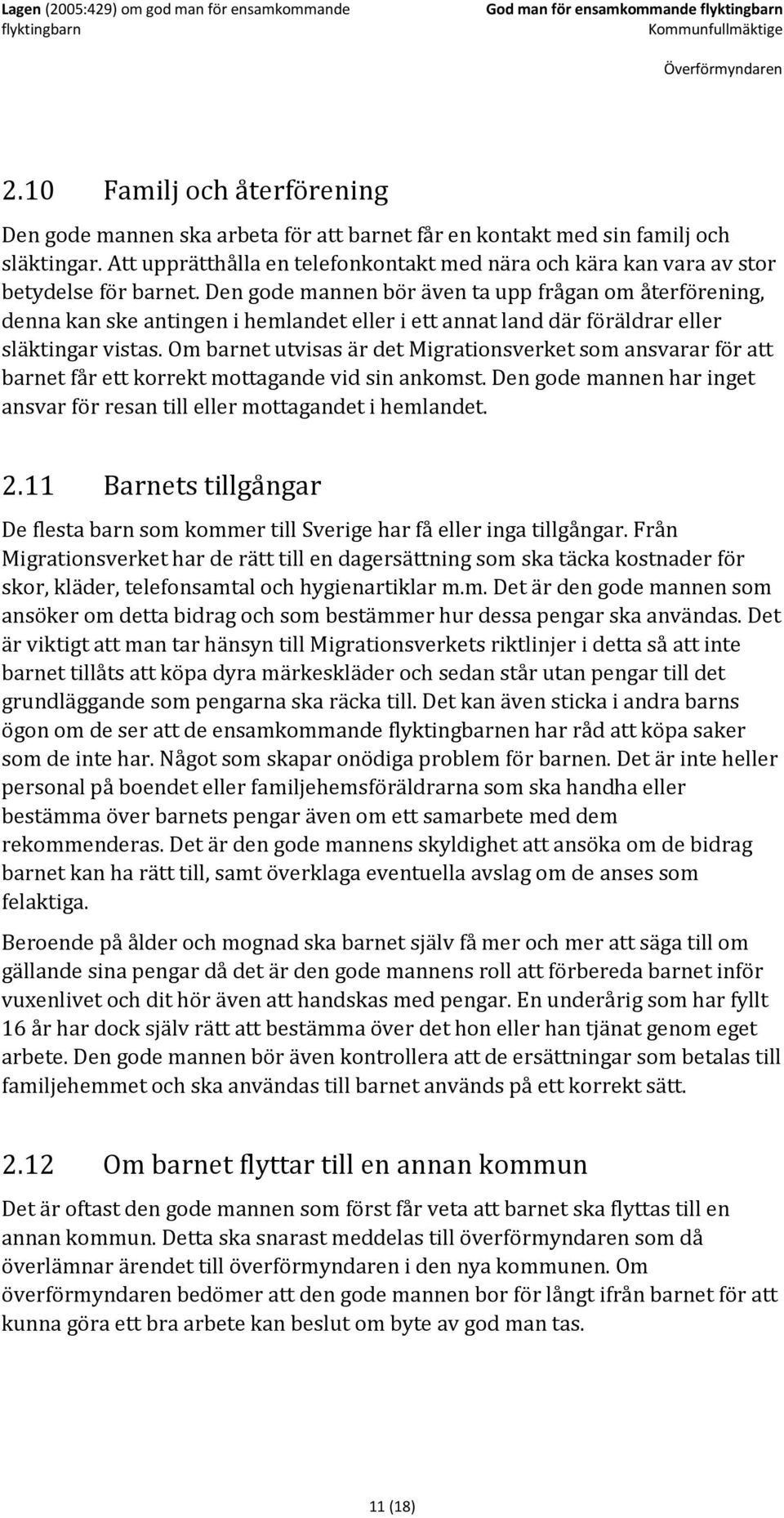 Lagen (2005:429) om god man för ensamkommande flyktingbarn

God man för ensamkommande flyktingbarn
Kommunfullmäktige
Överförmyndaren

2.10 Familj och återförening

Den gode mannen ska arbeta för att barnet får en kontakt med sin familj och släktingar. Att upprätthålla en telefonkontakt med nära och kära kan vara av stor betydelse för barnet. Den gode mannen bör även ta upp frågan om återförening, denna kan ske antingen i hemlandet eller i ett annat land där föräldrar eller släktingar vistas. Om barnet utvisas är det Migrationsverket som ansvarar för att barnet får ett korrekt mottagande vid sin ankomst. Den gode mannen har inget ansvar för resan till eller mottagandet i hemlandet.

2.11 Barnets tillgångar

De flesta barn som kommer till Sverige har få eller inga tillgångar. Från Migrationsverket har de rätt till en dagersättning som ska täcka kostnader för skor, kläder, telefonsamtal och hygienartiklar m.m. Det är den gode mannen som ansöker om detta bidrag och som bestämmer hur dessa pengar ska användas. Det är viktigt att man tar hänsyn till Migrationsverkets riktlinjer i detta så att inte barnet tillåts att köpa dyra märkeskläder och sedan står utan pengar till det grundläggande som pengarna ska räcka till. Det kan även sticka i andra barns ögon om de ser att de ensamkommande flyktingbarnen har råd att köpa saker som de inte har. Något som skapar onödiga problem för barnen. Det är inte heller personal på boendet eller familjehemsföräldrarna som ska handha eller bestämma över barnets pengar även om ett samarbete med dem rekommenderas. Det är den gode mannens skyldighet att ansöka om de bidrag barnet kan ha rätt till, samt överklaga eventuella avslag om de anses som felaktiga.

Beroende på ålder och mognad ska barnet själv få mer och mer att säga till om gällande sina pengar då det är den gode mannens roll att förbereda barnet inför vuxenlivet och dit hör även att handskas med pengar. En underårig som har fyllt 16 år har dock själv rätt att bestämma över det hon eller han tjänat genom eget arbete. Den gode mannen bör även kontrollera att de ersättningar som betalas till familjehemmet och ska användas till barnet används på ett korrekt sätt.

2.12 Om barnet flyttar till en annan kommun

Det är oftast den gode mannen som först får veta att barnet ska flyttas till en annan kommun. Detta ska snarast meddelas till överförmyndaren som då överlämnar ärendet till överförmyndaren i den nya kommunen. Om överförmyndaren bedömer att den gode mannen bor för långt ifrån barnet för att kunna göra ett bra arbete kan beslut om byte av god man tas.

11 (18)